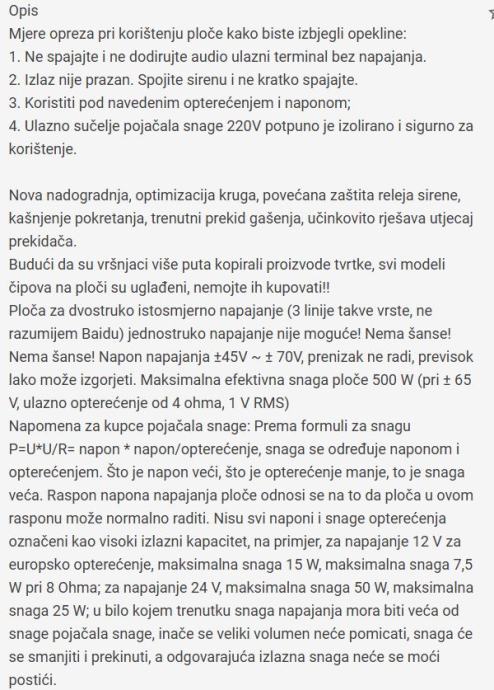 Opis
Mjere opreza pri korištenju ploče kako biste izbjegli opekline:
1. Ne spajajte i ne dodirujte audio ulazni terminal bez napajanja.
2. Izlaz nije prazan. Spojite sirenu i ne kratko spajajte.
3. Koristiti pod navedenim opterećenjem i naponom;
4. Ulazno sučelje pojačala snage 220V potpuno je izolirano i sigurno za korištenje.

Nova nadogradnja, optimizacija kruga, povećana zaštita releja sirene, kašnjenje pokretanja, trenutni prekid gašenja, učinkovito rješava utjecaj prekidača.
Budući da su vršnjaci više puta kopirali proizvode tvrtke, svi modeli čipova na ploči su uglađeni, nemojte ih kupovati!!
Ploča za dvostruko istosmjerno napajanje (3 linije takve vrste, ne razumijem Baidu) jednostruko napajanje nije moguće! Nema šanse! Nema šanse! Napon napajanja ±45V ~ ± 70V, prenizak ne radi, previsok lako može izgorjeti. Maksimalna efektivna snaga ploče 500 W (pri ± 65 V, ulazno opterećenje od 4 ohma, 1 V RMS)
Napomena za kupce pojačala snage: Prema formuli za snagu P=U*U/R= napon * napon/opterećenje, snaga se određuje naponom i opterećenjem. Što je napon veći, što je opterećenje manje, to je snaga veća. Raspon napona napajanja ploče odnosi se na to da ploča u ovom rasponu može normalno raditi. Nisu svi naponi i snage opterećenja označeni kao visoki izlazni kapacitet, na primjer, za napajanje 12 V za europsko opterećenje, maksimalna snaga 15 W, maksimalna snaga 7,5 W pri 8 Ohma; za napajanje 24 V, maksimalna snaga 50 W, maksimalna snaga 25 W; u bilo kojem trenutku snaga napajanja mora biti veća od snage pojačala snage, inače se veliki volumen neće pomicati, snaga će se smanjiti i prekinuti, a odgovarajuća izlazna snaga neće se moći postići.